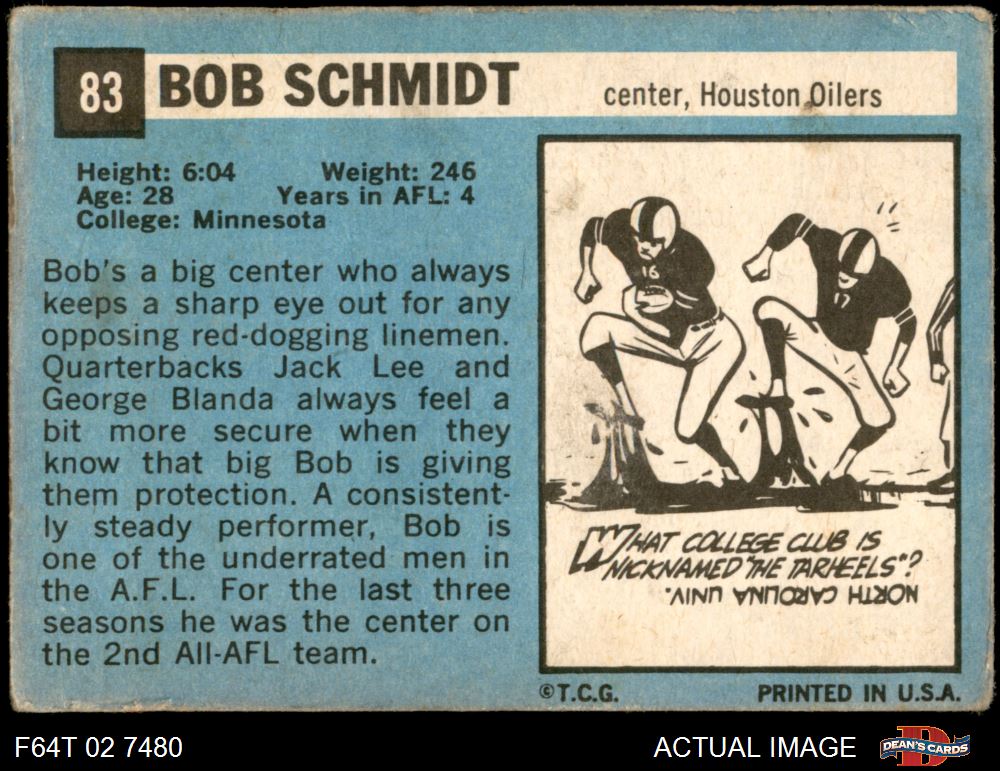 83 BOB SCHMIDT center, Houston Oilers

Height: 6:04 Weight: 246
Age: 28 Years in AFL: 4
College: Minnesota

Bob's a big center who always keeps a sharp eye out for any opposing red-dogging linemen. Quarterbacks Jack Lee and George Blanda always feel a bit more secure when they know that big Bob is giving them protection. A consistently steady performer, Bob is one of the underrated men in the A.F.L. For the last three seasons he was the center on the 2nd All-AFL team.

16 17

WHAT COLLEGE CLUB IS NICKNAMED "THE TARHEELS"?
NORTH CAROLINA UNIV.

©T.C.G. PRINTED IN U.S.A.

F64T 02 7480 ACTUAL IMAGE DEAN'S CARDS